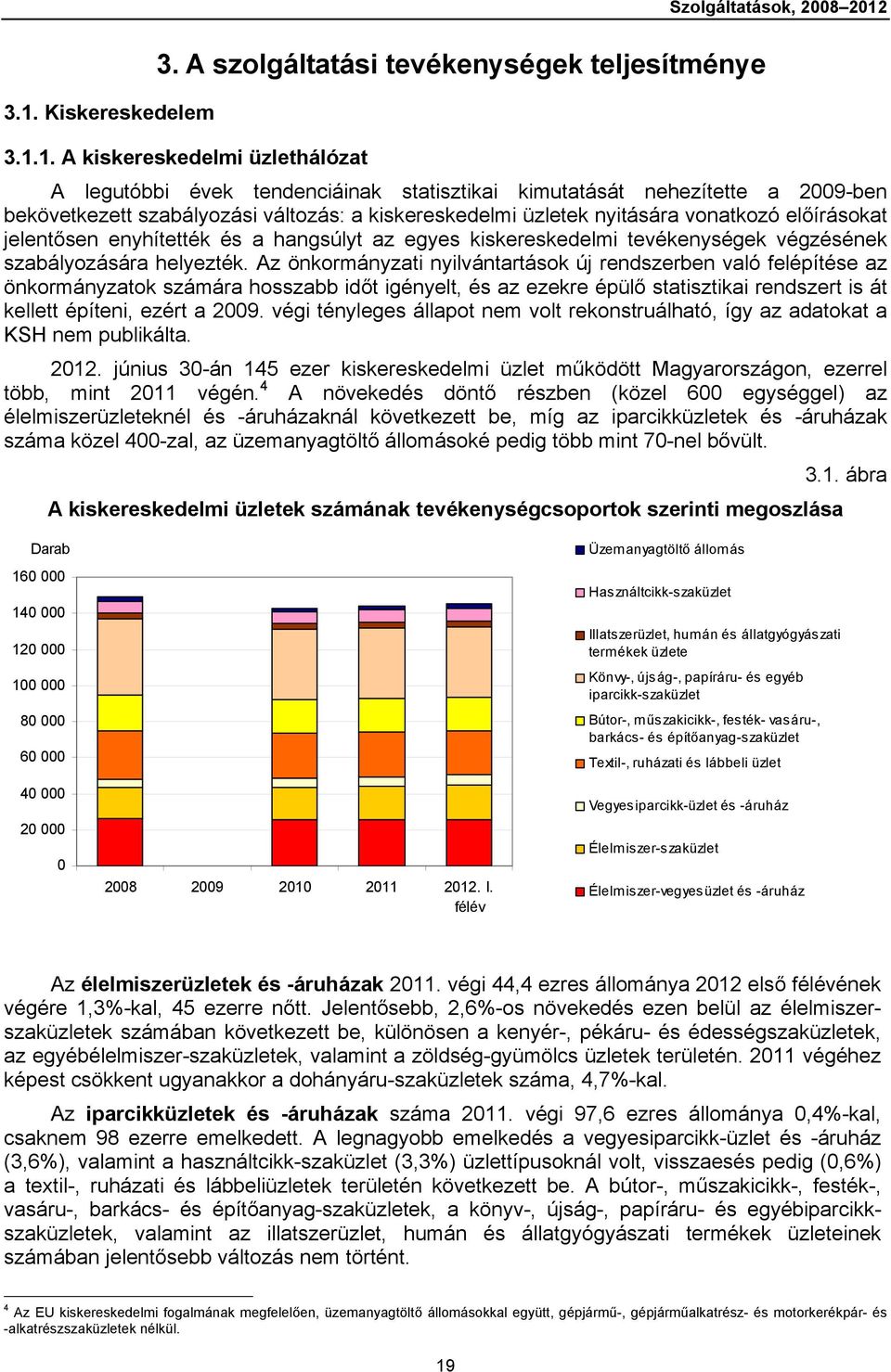 Szolgáltatások, 2008–2012

3. A szolgáltatási tevékenységek teljesítménye

3.1. Kiskereskedelem

3.1.1. A kiskereskedelmi üzlethálózat

A legutóbbi évek tendenciáinak statisztikai kimutatását nehezítette a 2009-ben bekövetkezett szabályozási változás: a kiskereskedelmi üzletek nyitására vonatkozó előírásokat jelentősen enyhítették és a hangsúlyt az egyes kiskereskedelmi tevékenységek végzésének szabályozására helyezték. Az önkormányzati nyilvántartások új rendszerben való felépítése az önkormányzatok számára hosszabb időt igényelt, és az ezekre épülő statisztikai rendszert is át kellett építeni, ezért a 2009. végi tényleges állapot nem volt rekonstruálható, így az adatokat a KSH nem publikálta.

2012. június 30-án 145 ezer kiskereskedelmi üzlet működött Magyarországon, ezerrel több, mint 2011 végén.$^4$ A növekedés döntő részben (közel 600 egységgel) az élelmiszerüzleteknél és -áruházaknál következett be, míg az iparcikküzletek és -áruházak száma közel 400-zal, az üzemanyagtöltő állomásoké pedig több mint 70-nel bővült.

3.1. ábra

A kiskereskedelmi üzletek számának tevékenységcsoportok szerinti megoszlása

Darab

160 000
140 000
120 000
100 000
80 000
60 000
40 000
20 000
0

2008 2009 2010 2011 2012. I. félév

Üzemanyagtöltő állomás
Használtcikk-szaküzlet
Illatszerüzlet, humán és állatgyógyászati termékek üzlete
Könyv-, újság-, papíráru- és egyéb iparcikk-szaküzlet
Bútor-, műszakicikk-, festék- vasáru-, barkács- és építőanyag-szaküzlet
Textil-, ruházati és lábbeli üzlet
Vegyesiparcikk-üzlet és -áruház
Élelmiszer-szaküzlet
Élelmiszer-vegyesüzlet és -áruház

Az élelmiszerüzletek és -áruházak 2011. végi 44,4 ezres állománya 2012 első félévének végére 1,3%-kal, 45 ezerre nőtt. Jelentősebb, 2,6%-os növekedés ezen belül az élelmiszer-szaküzletek számában következett be, különösen a kenyér-, pékáru- és édességszaküzletek, az egyébélelmiszer-szaküzletek, valamint a zöldség-gyümölcs üzletek területén. 2011 végéhez képest csökkent ugyanakkor a dohányáru-szaküzletek száma, 4,7%-kal.

Az iparcikküzletek és -áruházak száma 2011. végi 97,6 ezres állománya 0,4%-kal, csaknem 98 ezerre emelkedett. A legnagyobb emelkedés a vegyesiparcikk-üzlet és -áruház (3,6%), valamint a használtcikk-szaküzlet (3,3%) üzlettípusoknál volt, visszaesés pedig (0,6%) a textil-, ruházati és lábbeliüzletek területén következett be. A bútor-, műszakicikk-, festék-, vasáru-, barkács- és építőanyag-szaküzletek, a könyv-, újság-, papíráru- és egyébiparcikk-szaküzletek, valamint az illatszerüzlet, humán és állatgyógyászati termékek üzleteinek számában jelentősebb változás nem történt.

$^4$ Az EU kiskereskedelmi fogalmának megfelelően, üzemanyagtöltő állomásokkal együtt, gépjármű-, gépjárműalkatrész- és motorkerékpár- és -alkatrészszaküzletek nélkül.

19